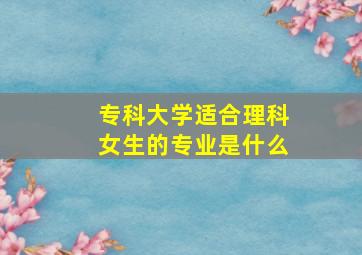 专科大学适合理科女生的专业是什么